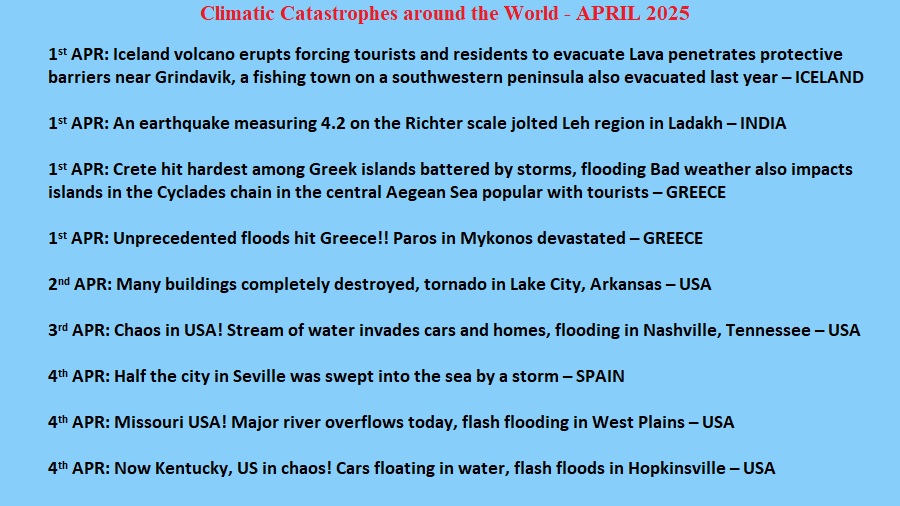 Climatic Catastrophes around the World - APRIL 2025

1st APR: Iceland volcano erupts forcing tourists and residents to evacuate Lava penetrates protective barriers near Grindavik, a fishing town on a southwestern peninsula also evacuated last year – ICELAND

1st APR: An earthquake measuring 4.2 on the Richter scale jolted Leh region in Ladakh – INDIA

1st APR: Crete hit hardest among Greek islands battered by storms, flooding Bad weather also impacts islands in the Cyclades chain in the central Aegean Sea popular with tourists – GREECE

1st APR: Unprecedented floods hit Greece!! Paros in Mykonos devastated – GREECE

2nd APR: Many buildings completely destroyed, tornado in Lake City, Arkansas – USA

3rd APR: Chaos in USA! Stream of water invades cars and homes, flooding in Nashville, Tennessee – USA

4th APR: Half the city in Seville was swept into the sea by a storm – SPAIN

4th APR: Missouri USA! Major river overflows today, flash flooding in West Plains – USA

4th APR: Now Kentucky, US in chaos! Cars floating in water, flash floods in Hopkinsville – USA